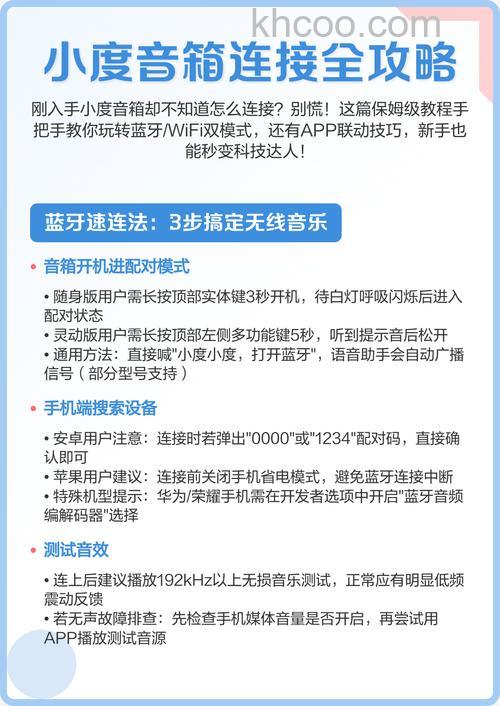 khcoo.com

小度音箱连接全攻略

刚入手小度音箱却不知道怎么连接？别慌！这篇保姆级教程手把手教你玩转蓝牙/WiFi双模式，还有APP联动技巧，新手也能秒变科技达人！

蓝牙速连法：3步搞定无线音乐

• 音箱开机进配对模式

• 随身版用户需长按顶部实体键3秒开机，待白灯呼吸闪烁后进入配对状态
• 灵动版用户需长按顶部左侧多功能键5秒，听到提示音后松开
• 通用方法：直接喊"小度小度，打开蓝牙"，语音助手会自动广播信号（部分型号支持）

• 手机端搜索设备

• 安卓用户注意：连接时若弹出"0000"或"1234"配对码，直接确认即可
• 苹果用户建议：连接前关闭手机省电模式，避免蓝牙连接中断
• 特殊机型提示：华为/荣耀手机需在开发者选项中开启"蓝牙音频编解码器"选择

• 测试音效

• 连上后建议播放192kHz以上无损音乐测试，正常应有明显低频震动反馈
• 若无声故障排查：先检查手机媒体音量是否开启，再尝试用APP播放测试音源